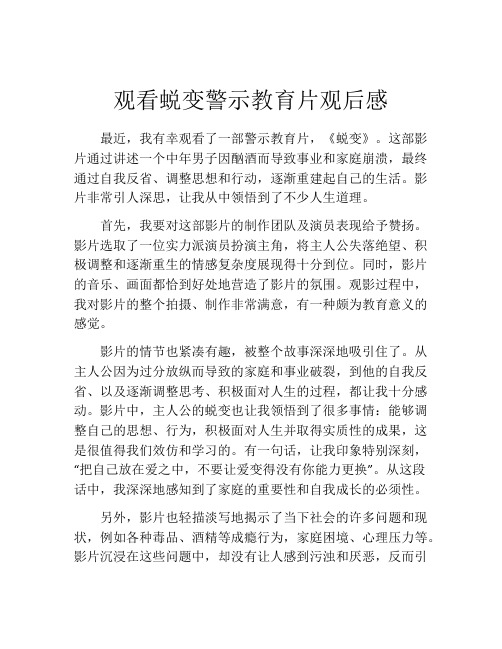 观看蜕变警示教育片观后感

最近，我有幸观看了一部警示教育片，《蜕变》。这部影片通过讲述一个中年男子因酗酒而导致事业和家庭崩溃，最终通过自我反省、调整思想和行动，逐渐重建起自己的生活。影片非常引人深思，让我从中领悟到了不少人生道理。

首先，我要对这部影片的制作团队及演员表现给予赞扬。影片选取了一位实力派演员扮演主角，将主人公失落绝望、积极调整和逐渐重生的情感复杂度展现得十分到位。同时，影片的音乐、画面都恰到好处地营造了影片的氛围。观影过程中，我对影片的整个拍摄、制作非常满意，有一种颇为教育意义的感觉。

影片的情节也紧凑有趣，被整个故事深深地吸引住了。从主人公因为过分放纵而导致的家庭和事业破裂，到他的自我反省、以及逐渐调整思考、积极面对人生的过程，都让我十分感动。影片中，主人公的蜕变也让我领悟到了很多事情：能够调整自己的思想、行为，积极面对人生并取得实质性的成果，这是很值得我们效仿和学习的。有一句话，让我印象特别深刻，“把自己放在爱之中，不要让爱变得没有你能力更换”。从这段话中，我深深地感知到了家庭的重要性和自我成长的必须性。

另外，影片也轻描淡写地揭示了当下社会的许多问题和现状，例如各种毒品、酒精等成瘾行为，家庭困境、心理压力等。影片沉浸在这些问题中，却没有让人感到污浊和厌恶，反而引